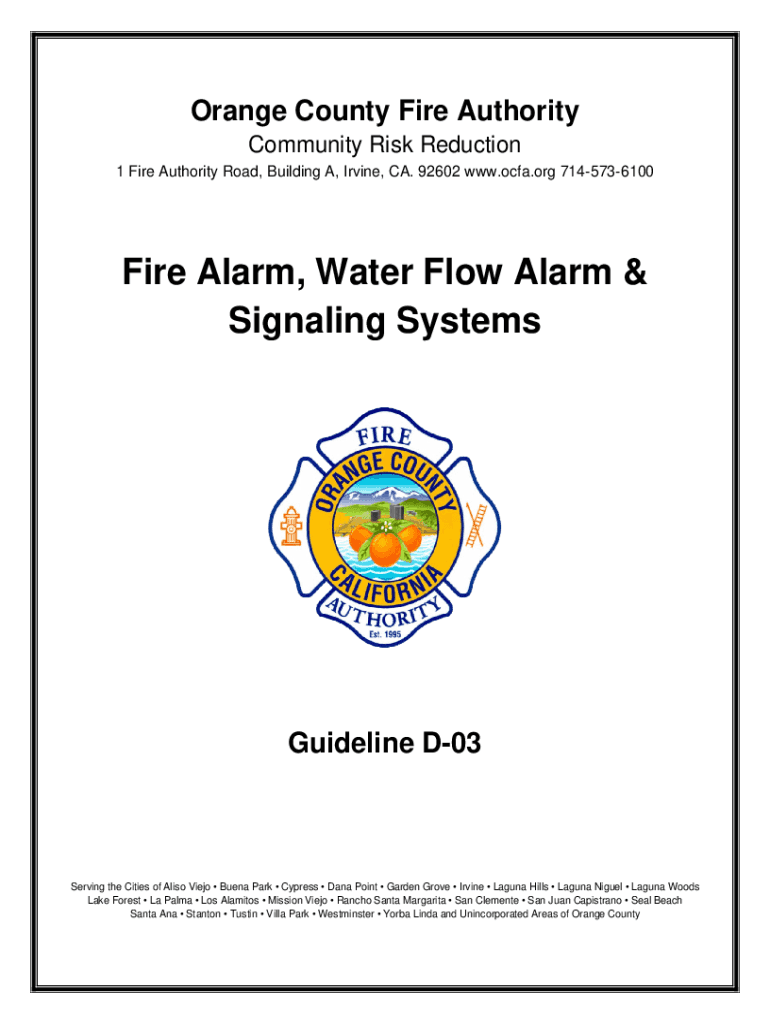 Orange County Fire Authority
Community Risk Reduction
1 Fire Authority Road, Building A, Irvine, CA. 92602 www.ocfa.org 714-573-6100

Fire Alarm, Water Flow Alarm & Signaling Systems

FIRE
ORANGE COUNTY
CALIFORNIA
AUTHORITY
Est. 1995

Guideline D-03

Serving the Cities of Aliso Viejo • Buena Park • Cypress • Dana Point • Garden Grove • Irvine • Laguna Hills • Laguna Niguel • Laguna Woods Lake Forest • La Palma • Los Alamitos • Mission Viejo • Rancho Santa Margarita • San Clemente • San Juan Capistrano • Seal Beach Santa Ana • Stanton • Tustin • Villa Park • Westminster • Yorba Linda and Unincorporated Areas of Orange County